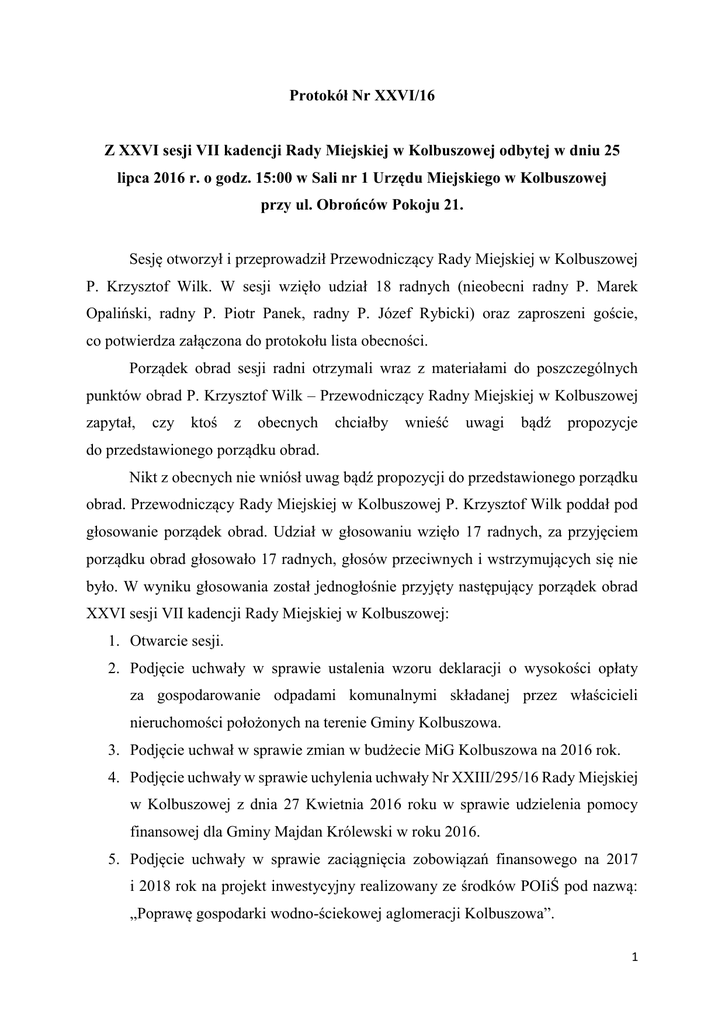 Protokół Nr XXVI/16

Z XXVI sesji VII kadencji Rady Miejskiej w Kolbuszowej odbytej w dniu 25 lipca 2016 r. o godz. 15:00 w Sali nr 1 Urzędu Miejskiego w Kolbuszowej przy ul. Obrońców Pokoju 21.

Sesję otworzył i przeprowadził Przewodniczący Rady Miejskiej w Kolbuszowej P. Krzysztof Wilk. W sesji wzięło udział 18 radnych (nieobecni radny P. Marek Opaliński, radny P. Piotr Panek, radny P. Józef Rybicki) oraz zaproszeni goście, co potwierdza załączona do protokołu lista obecności.

Porządek obrad sesji radni otrzymali wraz z materiałami do poszczególnych punktów obrad P. Krzysztof Wilk – Przewodniczący Radny Miejskiej w Kolbuszowej zapytał, czy ktoś z obecnych chciałby wnieść uwagi bądź propozycje do przedstawionego porządku obrad.

Nikt z obecnych nie wniósł uwag bądź propozycji do przedstawionego porządku obrad. Przewodniczący Rady Miejskiej w Kolbuszowej P. Krzysztof Wilk poddał pod głosowanie porządek obrad. Udział w głosowaniu wzięło 17 radnych, za przyjęciem porządku obrad głosowało 17 radnych, głosów przeciwnych i wstrzymujących się nie było. W wyniku głosowania został jednogłośnie przyjęty następujący porządek obrad XXVI sesji VII kadencji Rady Miejskiej w Kolbuszowej:
1. Otwarcie sesji.
2. Podjęcie uchwały w sprawie ustalenia wzoru deklaracji o wysokości opłaty za gospodarowanie odpadami komunalnymi składanej przez właścicieli nieruchomości położonych na terenie Gminy Kolbuszowa.
3. Podjęcie uchwał w sprawie zmian w budżecie MiG Kolbuszowa na 2016 rok.
4. Podjęcie uchwały w sprawie uchylenia uchwały Nr XXIII/295/16 Rady Miejskiej w Kolbuszowej z dnia 27 Kwietnia 2016 roku w sprawie udzielenia pomocy finansowej dla Gminy Majdan Królewski w roku 2016.
5. Podjęcie uchwały w sprawie zaciągnięcia zobowiązań finansowego na 2017 i 2018 rok na projekt inwestycyjny realizowany ze środków POIiŚ pod nazwą: „Poprawę gospodarki wodno-ściekowej aglomeracji Kolbuszowa”.

1